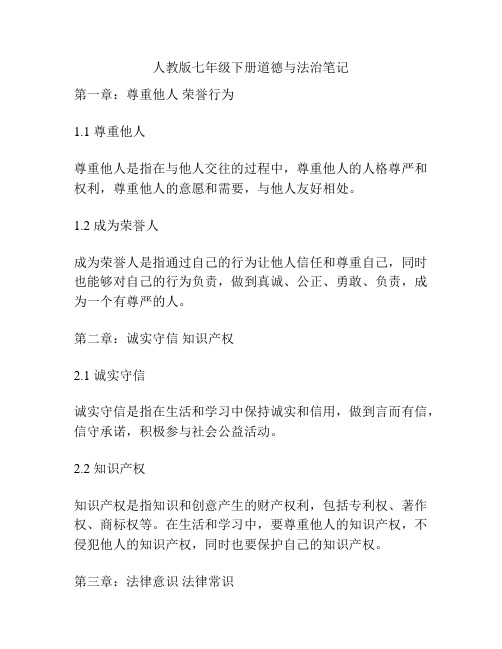 人教版七年级下册道德与法治笔记

第一章：尊重他人 荣誉行为

1.1 尊重他人

尊重他人是指在与他人交往的过程中，尊重他人的人格尊严和权利，尊重他人的意愿和需要，与他人友好相处。

1.2 成为荣誉人

成为荣誉人是指通过自己的行为让他人信任和尊重自己，同时也能够对自己的行为负责，做到真诚、公正、勇敢、负责，成为一个有尊严的人。

第二章：诚实守信 知识产权

2.1 诚实守信

诚实守信是指在生活和学习中保持诚实和信用，做到言而有信，信守承诺，积极参与社会公益活动。

2.2 知识产权

知识产权是指知识和创意产生的财产权利，包括专利权、著作权、商标权等。在生活和学习中，要尊重他人的知识产权，不侵犯他人的知识产权，同时也要保护自己的知识产权。

第三章：法律意识 法律常识